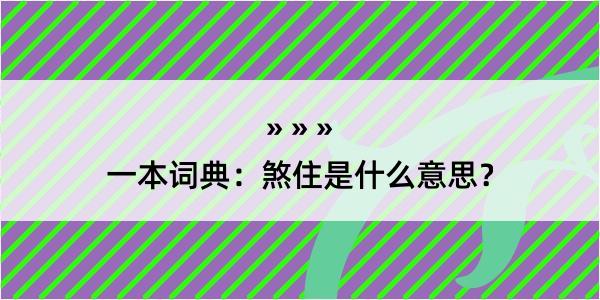 » » »

一本词典：煞住是什么意思？